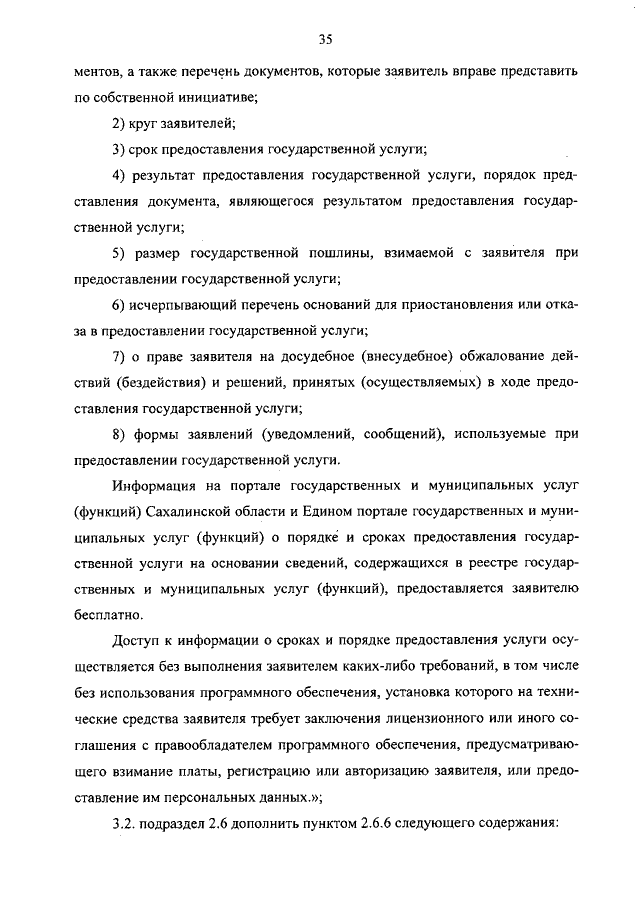 35

ментов, а также перечень документов, которые заявитель вправе представить по собственной инициативе;

2) круг заявителей;

3) срок предоставления государственной услуги;

4) результат предоставления государственной услуги, порядок представления документа, являющегося результатом предоставления государственной услуги;

5) размер государственной пошлины, взимаемой с заявителя при предоставлении государственной услуги;

6) исчерпывающий перечень оснований для приостановления или отказа в предоставлении государственной услуги;

7) о праве заявителя на досудебное (внесудебное) обжалование действий (бездействия) и решений, принятых (осуществляемых) в ходе предоставления государственной услуги;

8) формы заявлений (уведомлений, сообщений), используемые при предоставлении государственной услуги.

Информация на портале государственных и муниципальных услуг (функций) Сахалинской области и Едином портале государственных и муниципальных услуг (функций) о порядке и сроках предоставления государственной услуги на основании сведений, содержащихся в реестре государственных и муниципальных услуг (функций), предоставляется заявителю бесплатно.

Доступ к информации о сроках и порядке предоставления услуги осуществляется без выполнения заявителем каких-либо требований, в том числе без использования программного обеспечения, установка которого на технические средства заявителя требует заключения лицензионного или иного соглашения с правообладателем программного обеспечения, предусматривающего взимание платы, регистрацию или авторизацию заявителя, или предоставление им персональных данных.»;

3.2. подраздел 2.6 дополнить пунктом 2.6.6 следующего содержания: